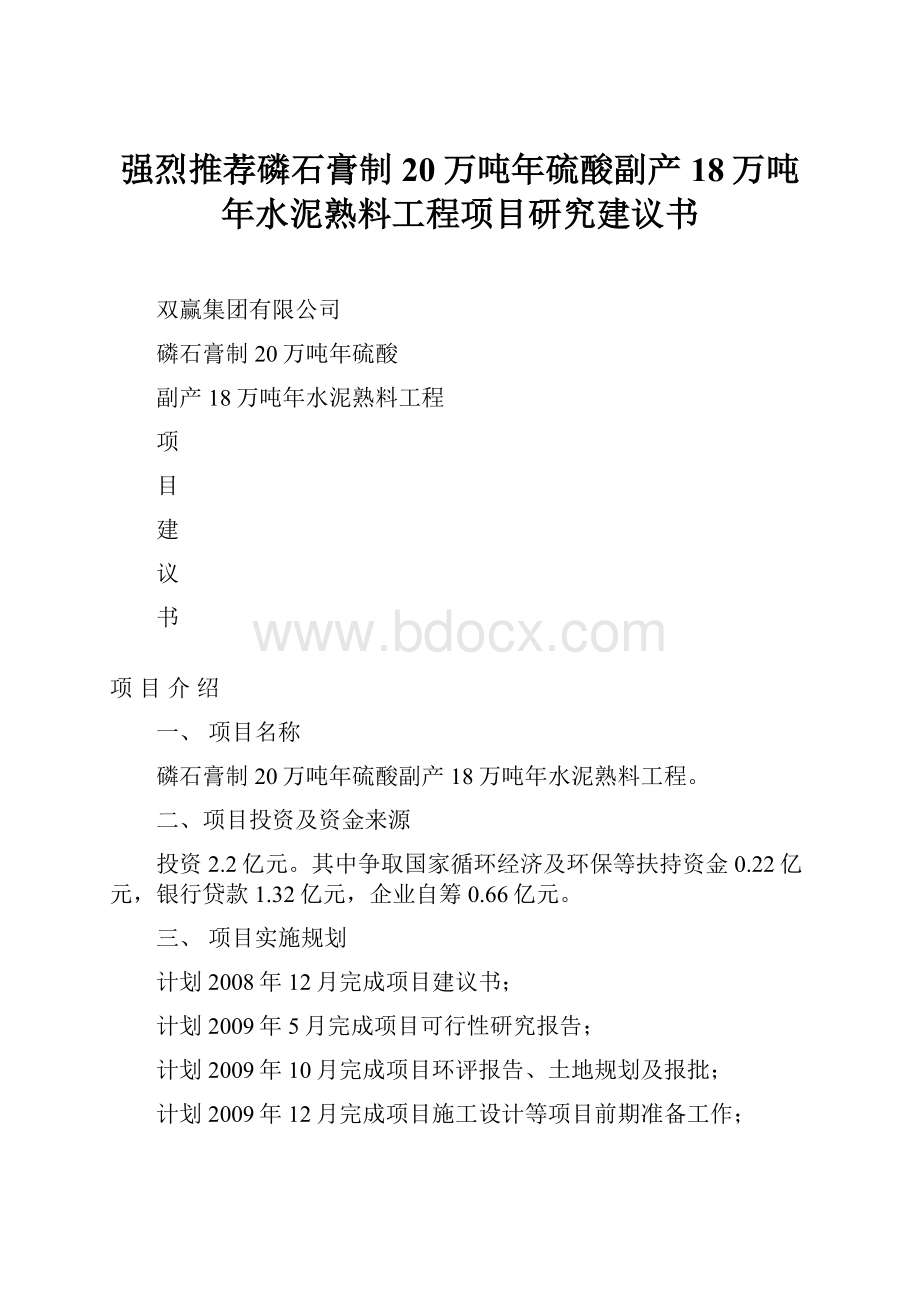 强烈推荐磷石膏制20万吨年硫酸副产18万吨年水泥熟料工程项目研究建议书

双赢集团有限公司

磷石膏制20万吨年硫酸

副产18万吨年水泥熟料工程

项

目

建

议

书

www.bdocx.com

项 目 介 绍

一、 项目名称

磷石膏制20万吨年硫酸副产18万吨年水泥熟料工程。

二、项目投资及资金来源

投资2.2亿元。其中争取国家循环经济及环保等扶持资金0.22亿元，银行贷款1.32亿元，企业自筹0.66亿元。

三、 项目实施规划

计划2008年12月完成项目建议书；

计划2009年5月完成项目可行性研究报告；

计划2009年10月完成项目环评报告、土地规划及报批；

计划2009年12月完成项目施工设计等项目前期准备工作；